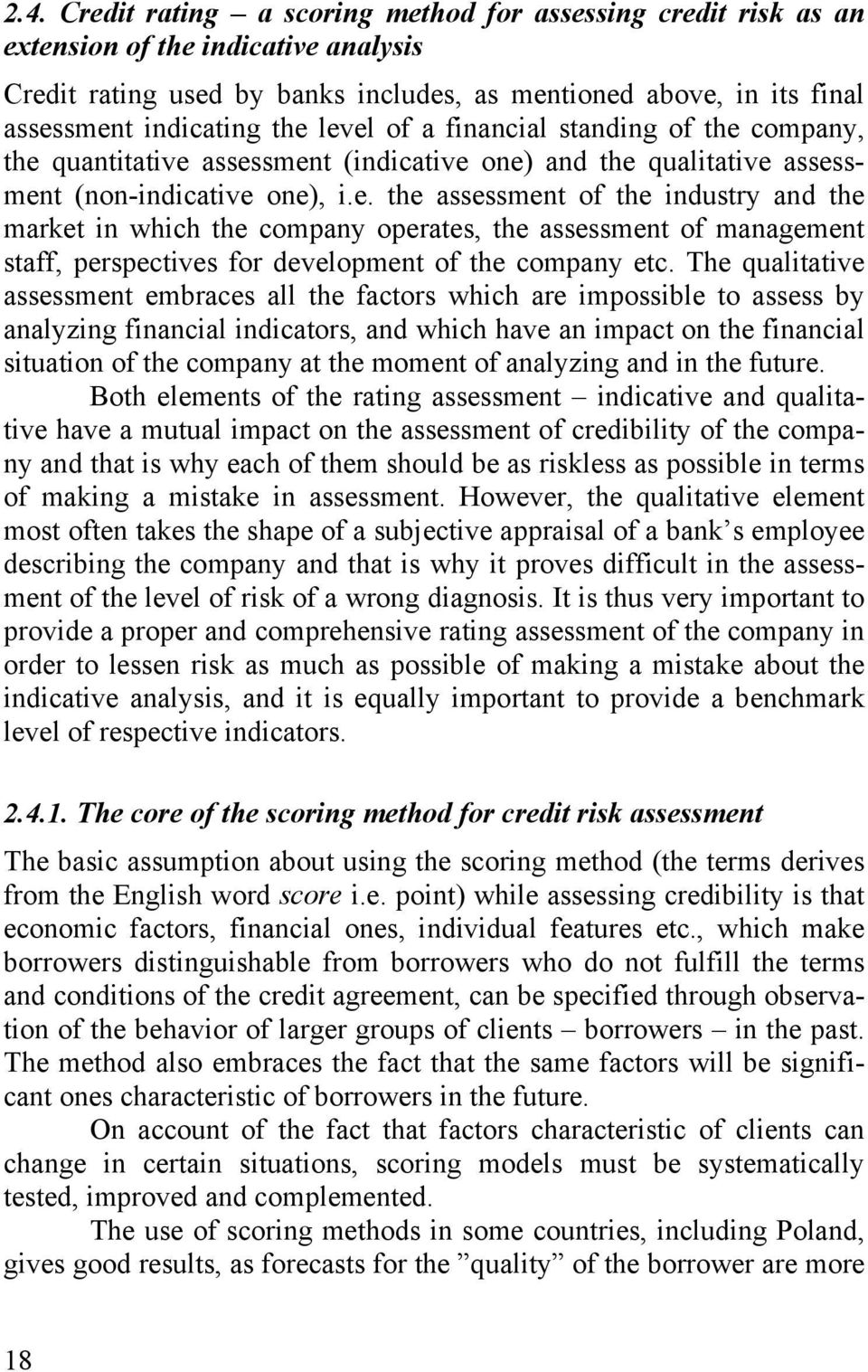 2.4. Credit rating – a scoring method for assessing credit risk as an extension of the indicative analysis

Credit rating used by banks includes, as mentioned above, in its final assessment indicating the level of a financial standing of the company, the quantitative assessment (indicative one) and the qualitative assessment (non-indicative one), i.e. the assessment of the industry and the market in which the company operates, the assessment of management staff, perspectives for development of the company etc. The qualitative assessment embraces all the factors which are impossible to assess by analyzing financial indicators, and which have an impact on the financial situation of the company at the moment of analyzing and in the future.

Both elements of the rating assessment – indicative and qualitative have a mutual impact on the assessment of credibility of the company and that is why each of them should be as riskless as possible in terms of making a mistake in assessment. However, the qualitative element most often takes the shape of a subjective appraisal of a bank s employee describing the company and that is why it proves difficult in the assessment of the level of risk of a wrong diagnosis. It is thus very important to provide a proper and comprehensive rating assessment of the company in order to lessen risk as much as possible of making a mistake about the indicative analysis, and it is equally important to provide a benchmark level of respective indicators.

2.4.1. The core of the scoring method for credit risk assessment

The basic assumption about using the scoring method (the terms derives from the English word score i.e. point) while assessing credibility is that economic factors, financial ones, individual features etc., which make borrowers distinguishable from borrowers who do not fulfill the terms and conditions of the credit agreement, can be specified through observation of the behavior of larger groups of clients – borrowers – in the past. The method also embraces the fact that the same factors will be significant ones characteristic of borrowers in the future.

On account of the fact that factors characteristic of clients can change in certain situations, scoring models must be systematically tested, improved and complemented.

The use of scoring methods in some countries, including Poland, gives good results, as forecasts for the ”quality” of the borrower are more

18